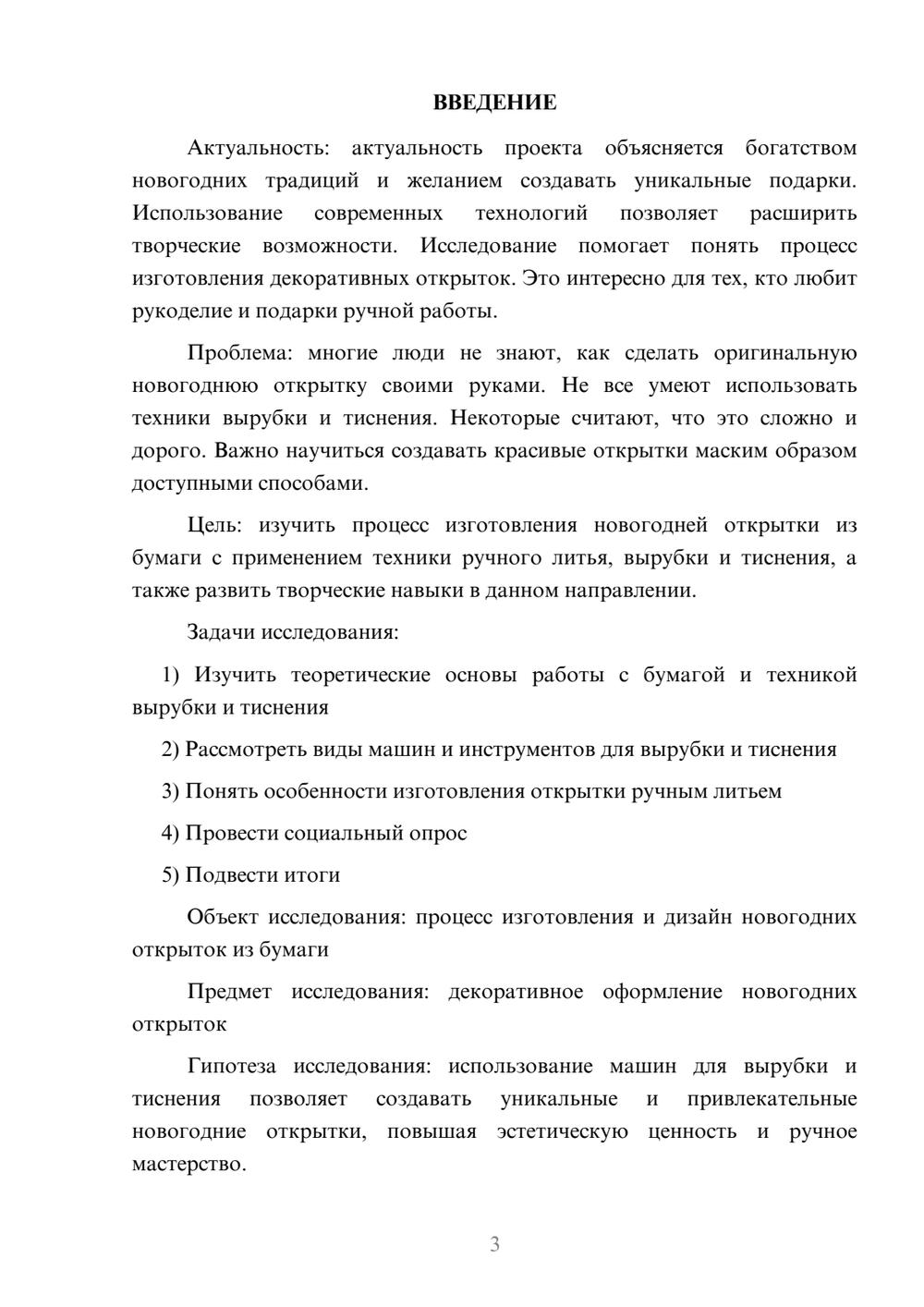 ВВЕДЕНИЕ

Актуальность: актуальность проекта объясняется богатством новогодних традиций и желанием создавать уникальные подарки. Использование современных технологий позволяет расширить творческие возможности. Исследование помогает понять процесс изготовления декоративных открыток. Это интересно для тех, кто любит рукоделие и подарки ручной работы.

Проблема: многие люди не знают, как сделать оригинальную новогоднюю открытку своими руками. Не все умеют использовать техники вырубки и тиснения. Некоторые считают, что это сложно и дорого. Важно научиться создавать красивые открытки маским образом доступными способами.

Цель: изучить процесс изготовления новогодней открытки из бумаги с применением техники ручного литья, вырубки и тиснения, а также развить творческие навыки в данном направлении.

Задачи исследования:

1) Изучить теоретические основы работы с бумагой и техникой вырубки и тиснения

2) Рассмотреть виды машин и инструментов для вырубки и тиснения

3) Понять особенности изготовления открытки ручным литьем

4) Провести социальный опрос

5) Подвести итоги

Объект исследования: процесс изготовления и дизайн новогодних открыток из бумаги

Предмет исследования: декоративное оформление новогодних открыток

Гипотеза исследования: использование машин для вырубки и тиснения позволяет создавать уникальные и привлекательные новогодние открытки, повышая эстетическую ценность и ручное мастерство.

3